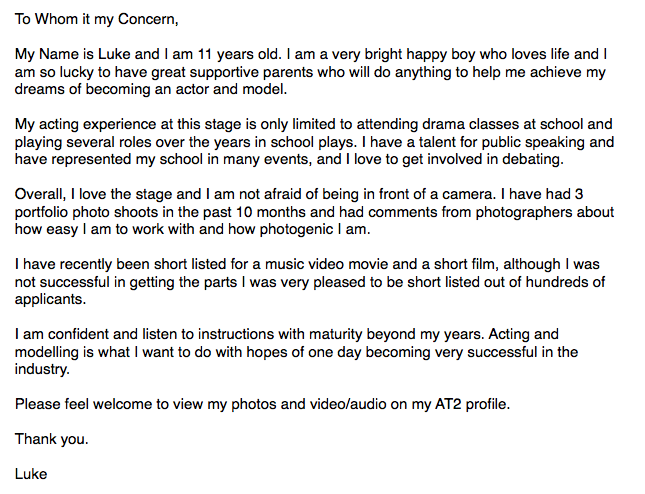 To Whom it my Concern,

My Name is Luke and I am 11 years old. I am a very bright happy boy who loves life and I am so lucky to have great supportive parents who will do anything to help me achieve my dreams of becoming an actor and model.

My acting experience at this stage is only limited to attending drama classes at school and playing several roles over the years in school plays. I have a talent for public speaking and have represented my school in many events, and I love to get involved in debating.

Overall, I love the stage and I am not afraid of being in front of a camera. I have had 3 portfolio photo shoots in the past 10 months and had comments from photographers about how easy I am to work with and how photogenic I am.

I have recently been short listed for a music video movie and a short film, although I was not successful in getting the parts I was very pleased to be short listed out of hundreds of applicants.

I am confident and listen to instructions with maturity beyond my years. Acting and modelling is what I want to do with hopes of one day becoming very successful in the industry.

Please feel welcome to view my photos and video/audio on my AT2 profile.

Thank you.

Luke